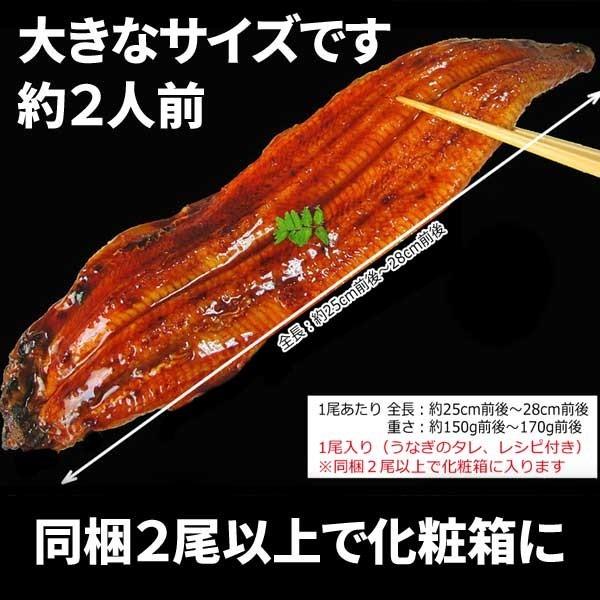 大きなサイズです
約2人前

全長：約25cm前後～28cm前後

1尾あたり 全長：約25cm前後～28cm前後
重さ：約150g前後～170g前後
1尾入り（うなぎのタレ、レシピ付き）
※同梱２尾以上で化粧箱に入ります

同梱２尾以上で化粧箱に